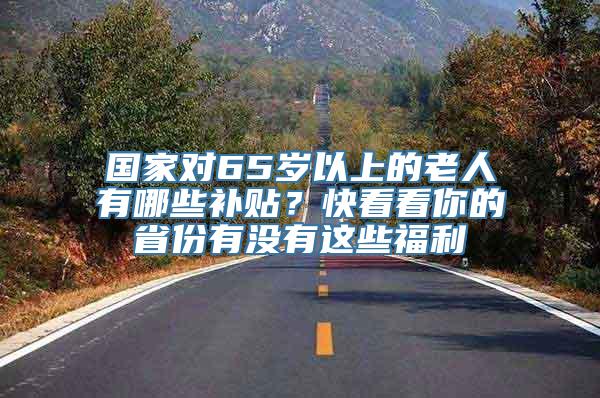 国家对65岁以上的老人有哪些补贴？快看看你的省份有没有这些福利